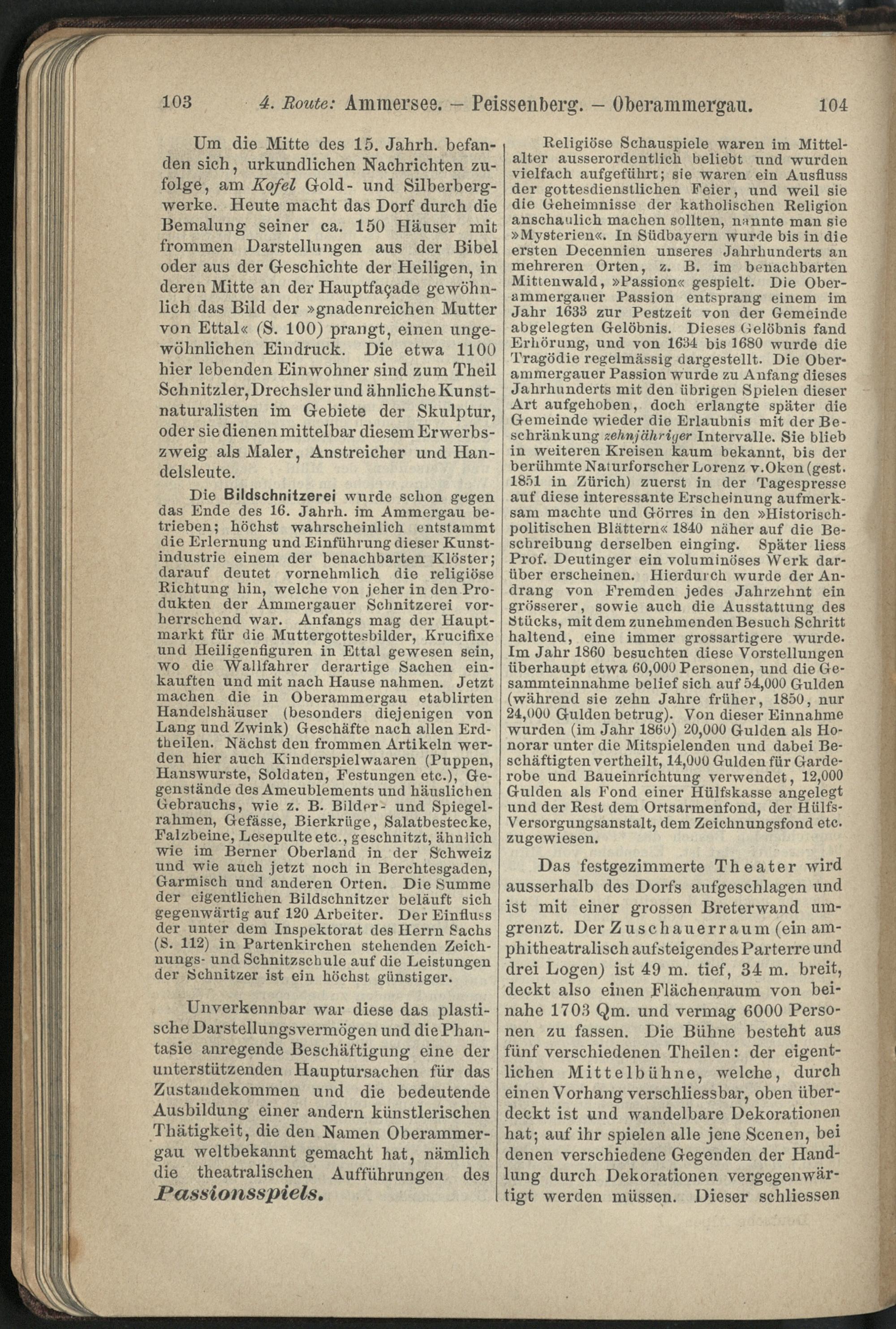 103 4. Route: Ammersee. – Peissenberg. – Oberammergau. 104

Um die Mitte des 15. Jahrh. befanden sich, urkundlichen Nachrichten zufolge, am Kofel Gold- und Silberbergwerke. Heute macht das Dorf durch die Bemalung seiner ca. 150 Häuser mit frommen Darstellungen aus der Bibel oder aus der Geschichte der Heiligen, in deren Mitte an der Hauptfaçade gewöhnlich das Bild der »gnadenreichen Mutter von Ettal« (S. 100) prangt, einen ungewöhnlichen Eindruck. Die etwa 1100 hier lebenden Einwohner sind zum Theil Schnitzler, Drechsler und ähnliche Kunstnaturalisten im Gebiete der Skulptur, oder sie dienen mittelbar diesem Erwerbszweig als Maler, Anstreicher und Handelsleute.

Die Bildschnitzerei wurde schon gegen das Ende des 16. Jahrh. im Ammergau betrieben; höchst wahrscheinlich entstammt die Erlernung und Einführung dieser Kunstindustrie einem der benachbarten Klöster; darauf deutet vornehmlich die religiöse Richtung hin, welche von jeher in den Produkten der Ammergauer Schnitzerei vorherrschend war. Anfangs mag der Hauptmarkt für die Muttergottesbilder, Krucifixe und Heiligenfiguren in Ettal gewesen sein, wo die Wallfahrer derartige Sachen einkauften und mit nach Hause nahmen. Jetzt machen die in Oberammergau etablirten Handelshäuser (besonders diejenigen von Lang und Zwink) Geschäfte nach allen Erdtheilen. Nächst den frommen Artikeln werden hier auch Kinderspielwaaren (Puppen, Hanswurste, Soldaten, Festungen etc.), Gegenstände des Ameublements und häuslichen Gebrauchs, wie z. B. Bilder- und Spiegelrahmen, Gefässe, Bierkrüge, Salatbestecke, Falzbeine, Lesepulte etc., geschnitzt, ähnlich wie im Berner Oberland in der Schweiz und wie auch jetzt noch in Berchtesgaden, Garmisch und anderen Orten. Die Summe der eigentlichen Bildschnitzer beläuft sich gegenwärtig auf 120 Arbeiter. Der Einfluss der unter dem Inspektorat des Herrn Sachs (S. 112) in Partenkirchen stehenden Zeichnungs- und Schnitzschule auf die Leistungen der Schnitzer ist ein höchst günstiger.

Unverkennbar war diese das plastische Darstellungsvermögen und die Phantasie anregende Beschäftigung eine der unterstützenden Hauptursachen für das Zustandekommen und die bedeutende Ausbildung einer andern künstlerischen Thätigkeit, die den Namen Oberammergau weltbekannt gemacht hat, nämlich die theatralischen Aufführungen des Passionsspiels.

Religiöse Schauspiele waren im Mittelalter ausserordentlich beliebt und wurden vielfach aufgeführt; sie waren ein Ausfluss der gottesdienstlichen Feier, und weil sie die Geheimnisse der katholischen Religion anschaulich machen sollten, nannte man sie »Mysterien«. In Südbayern wurde bis in die ersten Decennien unseres Jahrhunderts an mehreren Orten, z. B. im benachbarten Mittenwald, »Passion« gespielt. Die Oberammergauer Passion entsprang einem im Jahr 1633 zur Pestzeit von der Gemeinde abgelegten Gelöbnis. Dieses Gelöbnis fand Erhörung, und von 1634 bis 1680 wurde die Tragödie regelmässig dargestellt. Die Oberammergauer Passion wurde zu Anfang dieses Jahrhunderts mit den übrigen Spielen dieser Art aufgehoben, doch erlangte später die Gemeinde wieder die Erlaubnis mit der Beschränkung zehnjähriger Intervalle. Sie blieb in weiteren Kreisen kaum bekannt, bis der berühmte Naturforscher Lorenz v. Oken (gest. 1851 in Zürich) zuerst in der Tagespresse auf diese interessante Erscheinung aufmerksam machte und Görres in den »Historisch-politischen Blättern« 1840 näher auf die Beschreibung derselben einging. Später liess Prof. Deutinger ein voluminöses Werk darüber erscheinen. Hierdurch wurde der Andrang von Fremden jedes Jahrzehnt ein grösserer, sowie auch die Ausstattung des Stücks, mit dem zunehmenden Besuch Schritt haltend, eine immer grossartigere wurde. Im Jahr 1860 besuchten diese Vorstellungen überhaupt etwa 60,000 Personen, und die Gesammteinnahme belief sich auf 54,000 Gulden (während sie zehn Jahre früher, 1850, nur 24,000 Gulden betrug). Von dieser Einnahme wurden (im Jahr 1860) 20,000 Gulden als Honorar unter die Mitspielenden und dabei Beschäftigten vertheilt, 14,000 Gulden für Garderobe und Baueinrichtung verwendet, 12,000 Gulden als Fond einer Hülfskasse angelegt und der Rest dem Ortsarmenfond, der Hülfs-Versorgungsanstalt, dem Zeichnungsfond etc. zugewiesen.

Das festgezimmerte Theater wird ausserhalb des Dorfs aufgeschlagen und ist mit einer grossen Breterwand umgrenzt. Der Zuschauerraum (ein amphitheatralisch aufsteigendes Parterre und drei Logen) ist 49 m. tief, 34 m. breit, deckt also einen Flächenraum von beinahe 1703 Qm. und vermag 6000 Personen zu fassen. Die Bühne besteht aus fünf verschiedenen Theilen: der eigentlichen Mittelbühne, welche, durch einen Vorhang verschliessbar, oben überdeckt ist und wandelbare Dekorationen hat; auf ihr spielen alle jene Scenen, bei denen verschiedene Gegenden der Handlung durch Dekorationen vergegenwärtigt werden müssen. Dieser schliessen